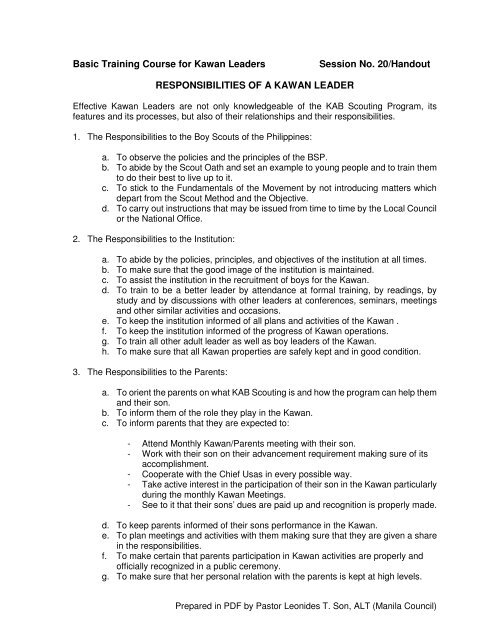 Basic Training Course for Kawan Leaders Session No. 20/Handout

RESPONSIBILITIES OF A KAWAN LEADER

Effective Kawan Leaders are not only knowledgeable of the KAB Scouting Program, its features and its processes, but also of their relationships and their responsibilities.

1. The Responsibilities to the Boy Scouts of the Philippines:

a. To observe the policies and the principles of the BSP.
b. To abide by the Scout Oath and set an example to young people and to train them to do their best to live up to it.
c. To stick to the Fundamentals of the Movement by not introducing matters which depart from the Scout Method and the Objective.
d. To carry out instructions that may be issued from time to time by the Local Council or the National Office.

2. The Responsibilities to the Institution:

a. To abide by the policies, principles, and objectives of the institution at all times.
b. To make sure that the good image of the institution is maintained.
c. To assist the institution in the recruitment of boys for the Kawan.
d. To train to be a better leader by attendance at formal training, by readings, by study and by discussions with other leaders at conferences, seminars, meetings and other similar activities and occasions.
e. To keep the institution informed of all plans and activities of the Kawan .
f. To keep the institution informed of the progress of Kawan operations.
g. To train all other adult leader as well as boy leaders of the Kawan.
h. To make sure that all Kawan properties are safely kept and in good condition.

3. The Responsibilities to the Parents:

a. To orient the parents on what KAB Scouting is and how the program can help them and their son.
b. To inform them of the role they play in the Kawan.
c. To inform parents that they are expected to:

- Attend Monthly Kawan/Parents meeting with their son.
- Work with their son on their advancement requirement making sure of its accomplishment.
- Cooperate with the Chief Usas in every possible way.
- Take active interest in the participation of their son in the Kawan particularly during the monthly Kawan Meetings.
- See to it that their sons' dues are paid up and recognition is properly made.

d. To keep parents informed of their sons performance in the Kawan.
e. To plan meetings and activities with them making sure that they are given a share in the responsibilities.
f. To make certain that parents participation in Kawan activities are properly and officially recognized in a public ceremony.
g. To make sure that her personal relation with the parents is kept at high levels.

Prepared in PDF by Pastor Leonides T. Son, ALT (Manila Council)